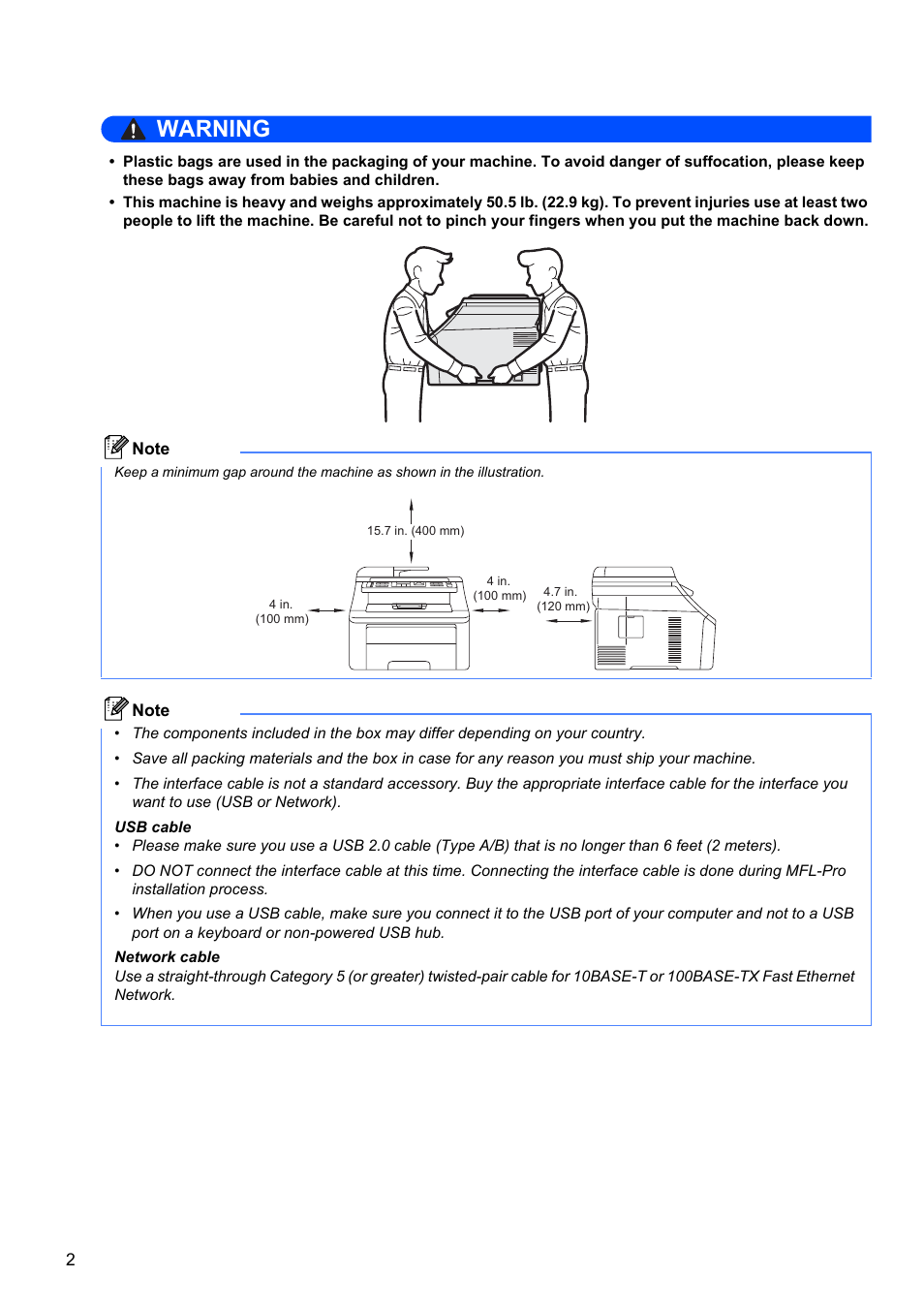 WARNING

• Plastic bags are used in the packaging of your machine. To avoid danger of suffocation, please keep these bags away from babies and children.
• This machine is heavy and weighs approximately 50.5 lb. (22.9 kg). To prevent injuries use at least two people to lift the machine. Be careful not to pinch your fingers when you put the machine back down.

Note
Keep a minimum gap around the machine as shown in the illustration.

15.7 in. (400 mm)
4 in. (100 mm)
4 in. (100 mm)
4.7 in. (120 mm)

Note
• The components included in the box may differ depending on your country.
• Save all packing materials and the box in case for any reason you must ship your machine.
• The interface cable is not a standard accessory. Buy the appropriate interface cable for the interface you want to use (USB or Network).

USB cable
• Please make sure you use a USB 2.0 cable (Type A/B) that is no longer than 6 feet (2 meters).
• DO NOT connect the interface cable at this time. Connecting the interface cable is done during MFL-Pro installation process.
• When you use a USB cable, make sure you connect it to the USB port of your computer and not to a USB port on a keyboard or non-powered USB hub.

Network cable
Use a straight-through Category 5 (or greater) twisted-pair cable for 10BASE-T or 100BASE-TX Fast Ethernet Network.

2